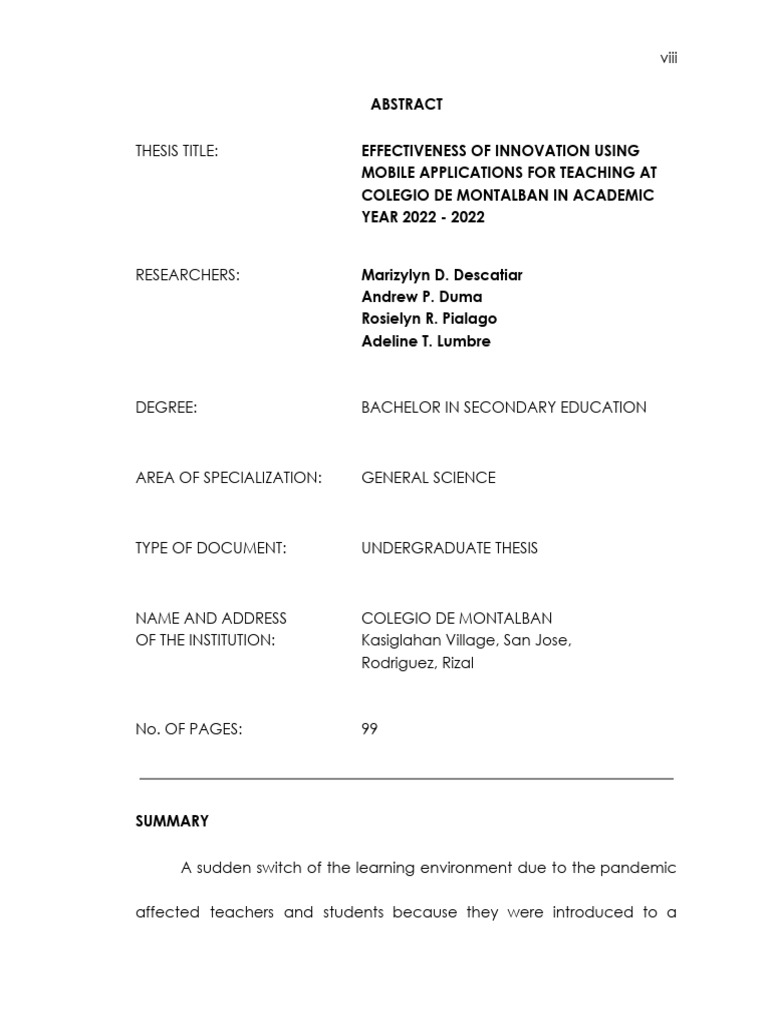 viii

ABSTRACT

THESIS TITLE: EFFECTIVENESS OF INNOVATION USING MOBILE APPLICATIONS FOR TEACHING AT COLEGIO DE MONTALBAN IN ACADEMIC YEAR 2022 - 2022

RESEARCHERS: Marizylyn D. Descatiar
Andrew P. Duma
Rosielyn R. Pialago
Adeline T. Lumbre

DEGREE: BACHELOR IN SECONDARY EDUCATION

AREA OF SPECIALIZATION: GENERAL SCIENCE

TYPE OF DOCUMENT: UNDERGRADUATE THESIS

NAME AND ADDRESS OF THE INSTITUTION: COLEGIO DE MONTALBAN
Kasiglahan Village, San Jose, Rodriguez, Rizal

No. OF PAGES: 99

SUMMARY

A sudden switch of the learning environment due to the pandemic affected teachers and students because they were introduced to a